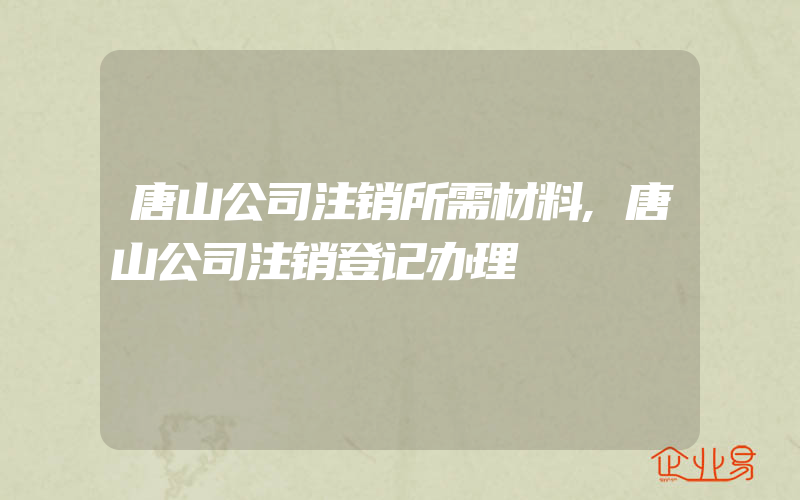 唐山公司注销所需材料,唐山公司注销登记办理

企业易